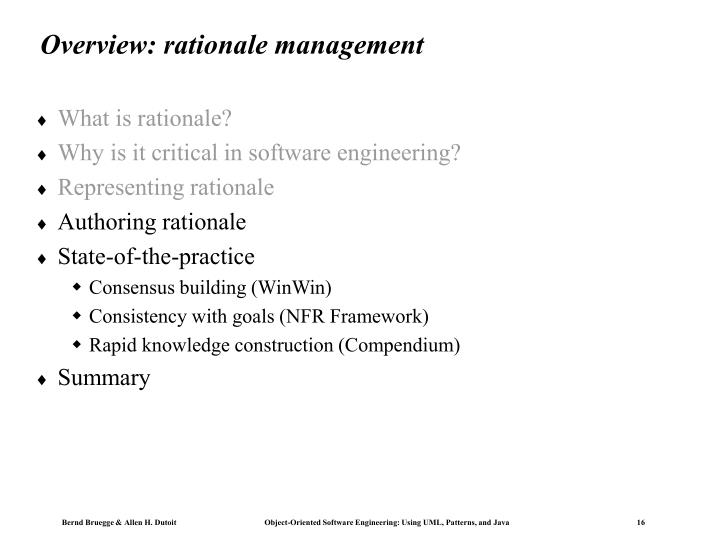 Overview: rationale management

♦ What is rationale?
♦ Why is it critical in software engineering?
♦ Representing rationale
♦ Authoring rationale
♦ State-of-the-practice
    ◆ Consensus building (WinWin)
    ◆ Consistency with goals (NFR Framework)
    ◆ Rapid knowledge construction (Compendium)
♦ Summary

Bernd Bruegge & Allen H. Dutoit    Object-Oriented Software Engineering: Using UML, Patterns, and Java    16